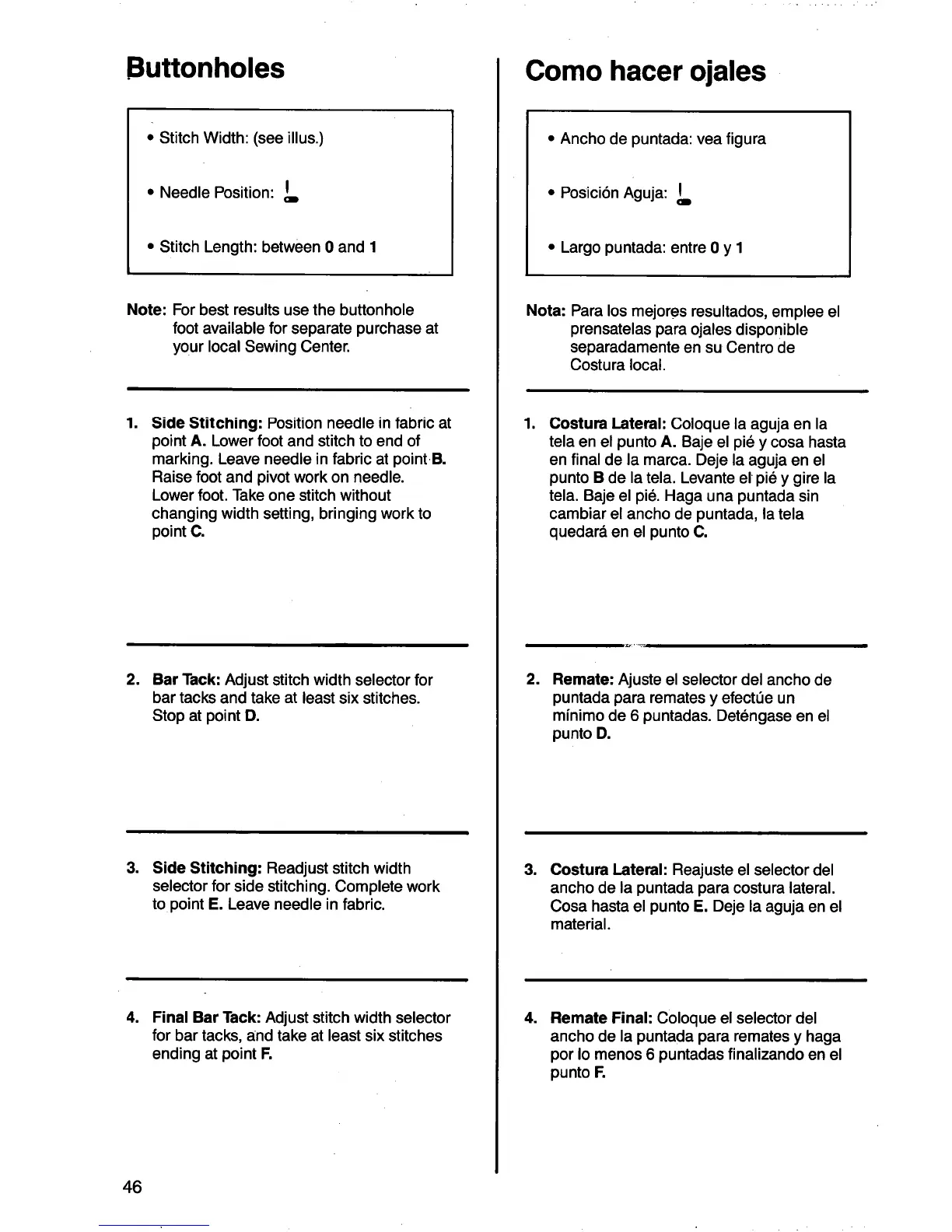 Buttonholes

• Stitch Width: (see illus.)

• Needle Position:

• Stitch Length: between 0 and 1

Note: For best results use the buttonhole foot available for separate purchase at your local Sewing Center.

1. Side Stitching: Position needle in fabric at point A. Lower foot and stitch to end of marking. Leave needle in fabric at point B. Raise foot and pivot work on needle. Lower foot. Take one stitch without changing width setting, bringing work to point C.

2. Bar Tack: Adjust stitch width selector for bar tacks and take at least six stitches. Stop at point D.

3. Side Stitching: Readjust stitch width selector for side stitching. Complete work to point E. Leave needle in fabric.

4. Final Bar Tack: Adjust stitch width selector for bar tacks, and take at least six stitches ending at point F.

46

Como hacer ojales

• Ancho de puntada: vea figura

• Posición Aguja:

• Largo puntada: entre 0 y 1

Nota: Para los mejores resultados, emplee el prensatelas para ojales disponible separadamente en su Centro de Costura local.

1. Costura Lateral: Coloque la aguja en la tela en el punto A. Baje el pié y cosa hasta en final de la marca. Deje la aguja en el punto B de la tela. Levante el pié y gire la tela. Baje el pié. Haga una puntada sin cambiar el ancho de puntada, la tela quedará en el punto C.

2. Remate: Ajuste el selector del ancho de puntada para remates y efectúe un mínimo de 6 puntadas. Deténgase en el punto D.

3. Costura Lateral: Reajuste el selector del ancho de la puntada para costura lateral. Cosa hasta el punto E. Deje la aguja en el material.

4. Remate Final: Coloque el selector del ancho de la puntada para remates y haga por lo menos 6 puntadas finalizando en el punto F.